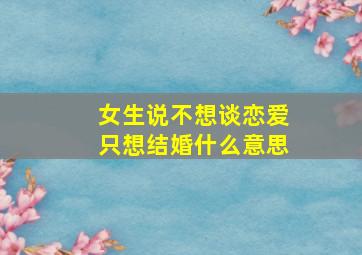 女生说不想谈恋爱
只想结婚什么意思